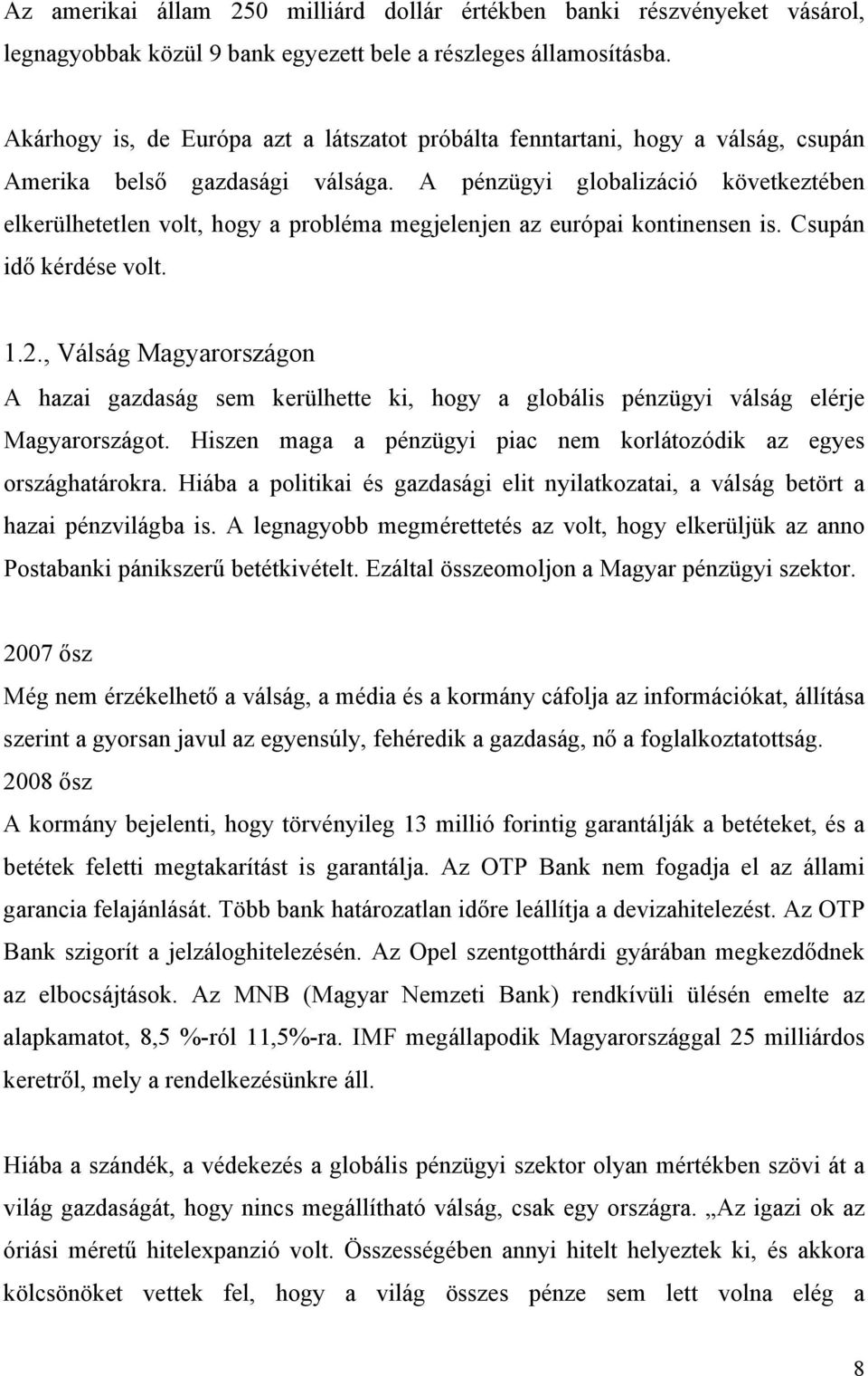 Az amerikai állam 250 milliárd dollár értékben banki részvényeket vásárol, legnagyobbak közül 9 bank egyezett bele a részleges államosításba.

Akárhogy is, de Európa azt a látszatot próbálta fenntartani, hogy a válság, csupán Amerika belső gazdasági válsága. A pénzügyi globalizáció következtében elkerülhetetlen volt, hogy a probléma megjelenjen az európai kontinensen is. Csupán idő kérdése volt.

1.2., Válság Magyarországon

A hazai gazdaság sem kerülhette ki, hogy a globális pénzügyi válság elérje Magyarországot. Hiszen maga a pénzügyi piac nem korlátozódik az egyes országhatárokra. Hiába a politikai és gazdasági elit nyilatkozatai, a válság betört a hazai pénzvilágba is. A legnagyobb megmérettetés az volt, hogy elkerüljük az anno Postabanki pánikszerű betétkivételt. Ezáltal összeomoljon a Magyar pénzügyi szektor.

2007 ősz

Még nem érzékelhető a válság, a média és a kormány cáfolja az információkat, állítása szerint a gyorsan javul az egyensúly, fehéredik a gazdaság, nő a foglalkoztatottság.

2008 ősz

A kormány bejelenti, hogy törvényileg 13 millió forintig garantálják a betéteket, és a betétek feletti megtakarítást is garantálja. Az OTP Bank nem fogadja el az állami garancia felajánlását. Több bank határozatlan időre leállítja a devizahitelezést. Az OTP Bank szigorít a jelzáloghitelezésén. Az Opel szentgotthárdi gyárában megkezdődnek az elbocsájtások. Az MNB (Magyar Nemzeti Bank) rendkívüli ülésén emelte az alapkamatot, 8,5 %-ról 11,5%-ra. IMF megállapodik Magyarországgal 25 milliárdos keretről, mely a rendelkezésünkre áll.

Hiába a szándék, a védekezés a globális pénzügyi szektor olyan mértékben szövi át a világ gazdaságát, hogy nincs megállítható válság, csak egy országra. „Az igazi ok az óriási méretű hitelexpanzió volt. Összességében annyi hitelt helyeztek ki, és akkora kölcsönöket vettek fel, hogy a világ összes pénze sem lett volna elég a

8